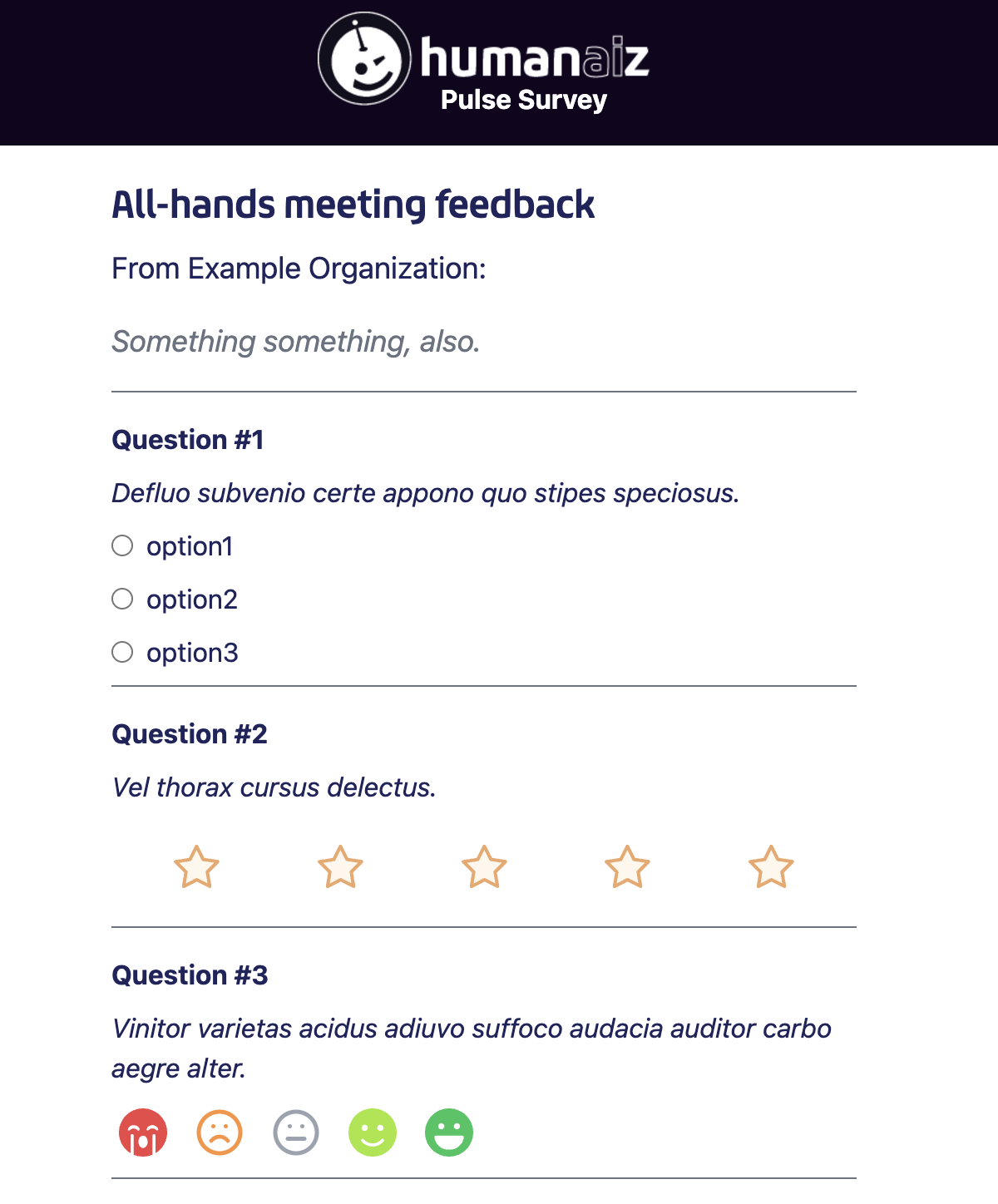 humanaiz
Pulse Survey

All-hands meeting feedback

From Example Organization:

Something something, also.

Question #1

Defluo subvenio certe appono quo stipes speciosus.

option1

option2

option3

Question #2

Vel thorax cursus delectus.

Question #3

Vinitor varietas acidus adiuvo suffoco audacia auditor carbo aegre alter.